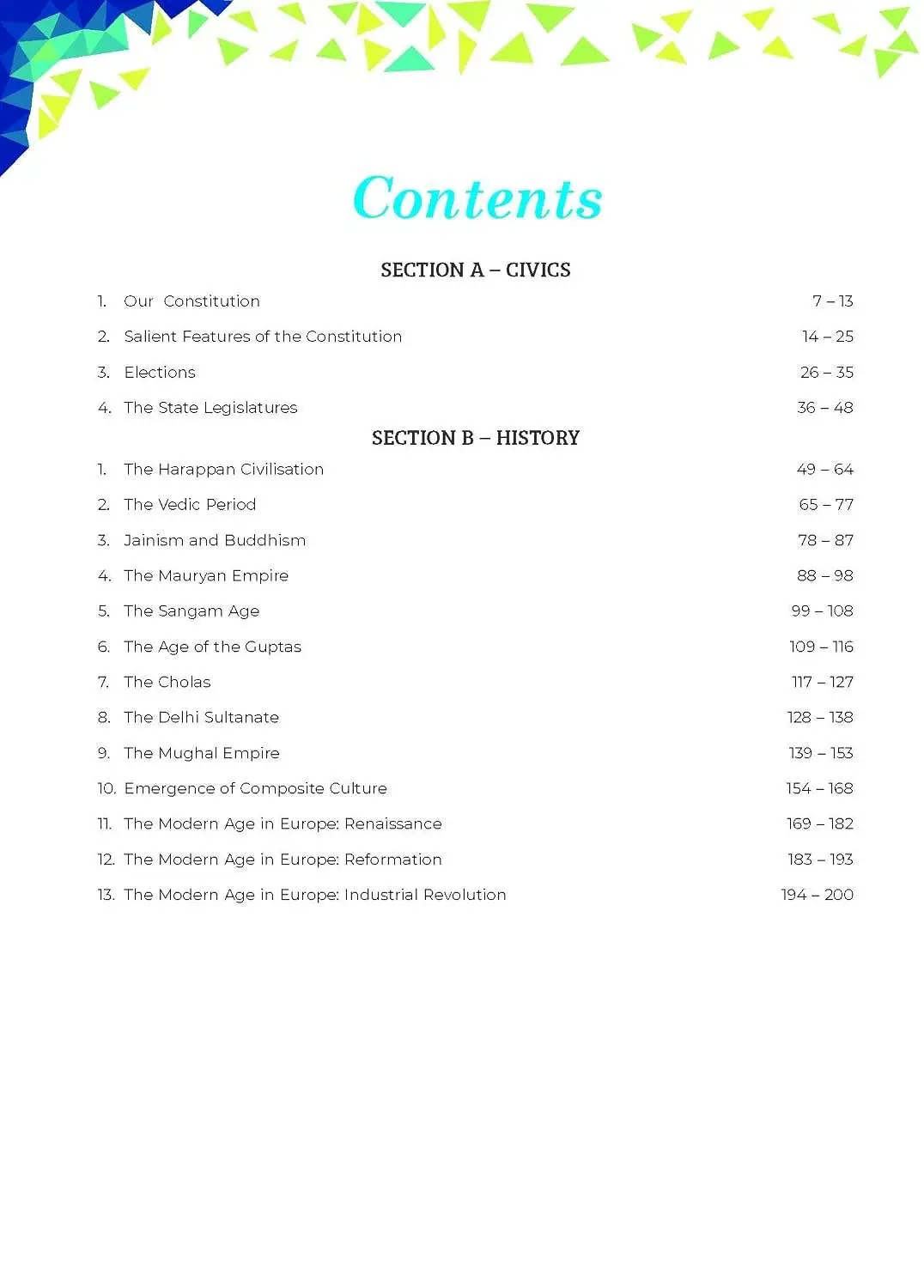 Contents

SECTION A – CIVICS

1. Our Constitution 7 – 13

2. Salient Features of the Constitution 14 – 25

3. Elections 26 – 35

4. The State Legislatures 36 – 48

SECTION B – HISTORY

1. The Harappan Civilisation 49 – 64

2. The Vedic Period 65 – 77

3. Jainism and Buddhism 78 – 87

4. The Mauryan Empire 88 – 98

5. The Sangam Age 99 – 108

6. The Age of the Guptas 109 – 116

7. The Cholas 117 – 127

8. The Delhi Sultanate 128 – 138

9. The Mughal Empire 139 – 153

10. Emergence of Composite Culture 154 – 168

11. The Modern Age in Europe: Renaissance 169 – 182

12. The Modern Age in Europe: Reformation 183 – 193

13. The Modern Age in Europe: Industrial Revolution 194 – 200